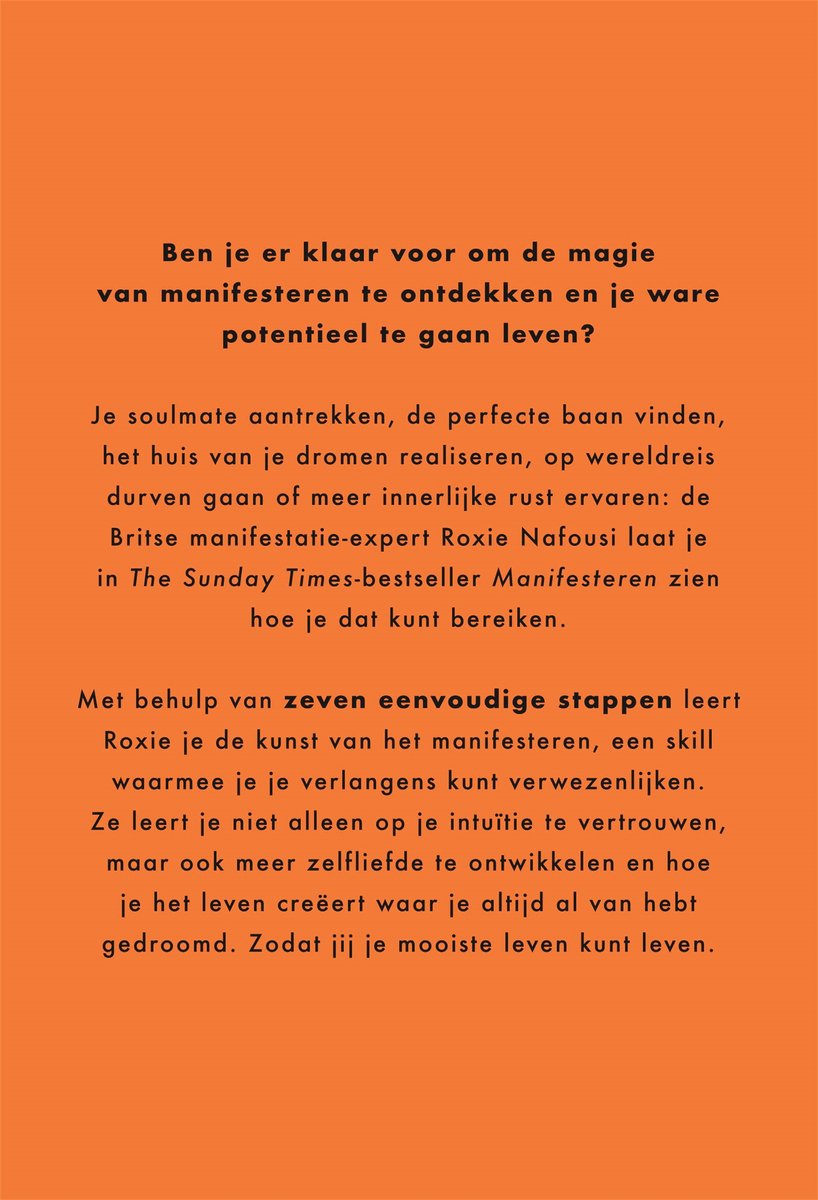 Ben je er klaar voor om de magie van manifesteren te ontdekken en je ware potentieel te gaan leven?

Je soulmate aantrekken, de perfecte baan vinden, het huis van je dromen realiseren, op wereldreis durven gaan of meer innerlijke rust ervaren: de Britse manifestatie-expert Roxie Nafousi laat je in The Sunday Times-bestseller Manifesteren zien hoe je dat kunt bereiken.

Met behulp van zeven eenvoudige stappen leert Roxie je de kunst van het manifesteren, een skill waarmee je je verlangens kunt verwezenlijken. Ze leert je niet alleen op je intuïtie te vertrouwen, maar ook meer zelfliefde te ontwikkelen en hoe je het leven creëert waar je altijd al van hebt gedroomd. Zodat jij je mooiste leven kunt leven.